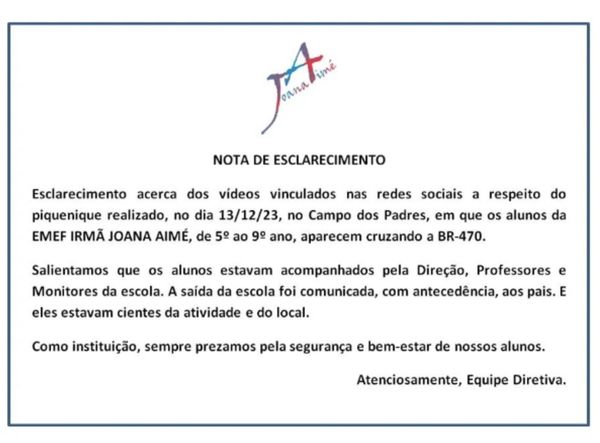 Joana Aimé

NOTA DE ESCLARECIMENTO

Esclarecimento acerca dos vídeos vinculados nas redes sociais a respeito do piquenique realizado, no dia 13/12/23, no Campo dos Padres, em que os alunos da EMEF IRMÃ JOANA AIMÉ, de 5º ao 9º ano, aparecem cruzando a BR-470.

Salientamos que os alunos estavam acompanhados pela Direção, Professores e Monitores da escola. A saída da escola foi comunicada, com antecedência, aos pais. E eles estavam cientes da atividade e do local.

Como instituição, sempre prezamos pela segurança e bem-estar de nossos alunos.

Atenciosamente, Equipe Diretiva.